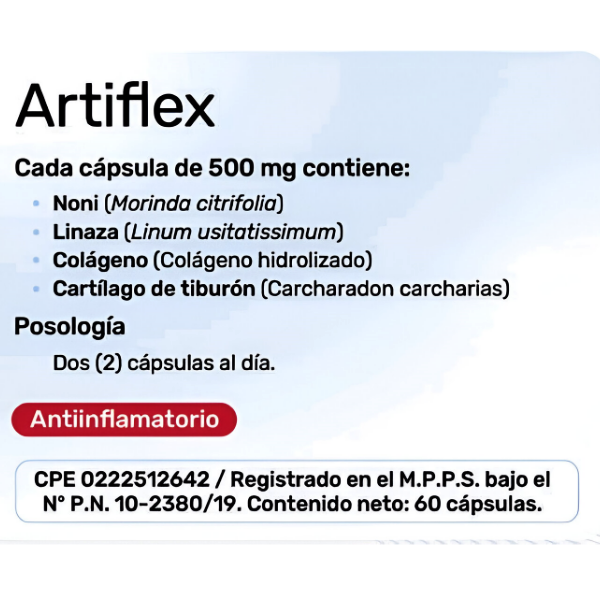 Artiflex

Cada cápsula de 500 mg contiene:

• Noni (Morinda citrifolia)
• Linaza (Linum usitatissimum)
• Colágeno (Colágeno hidrolizado)
• Cartílago de tiburón (Carcharadon carcharias)

Posología

Dos (2) cápsulas al día.

Antiinflamatorio

CPE 0222512642 / Registrado en el M.P.P.S. bajo el N° P.N. 10-2380/19. Contenido neto: 60 cápsulas.